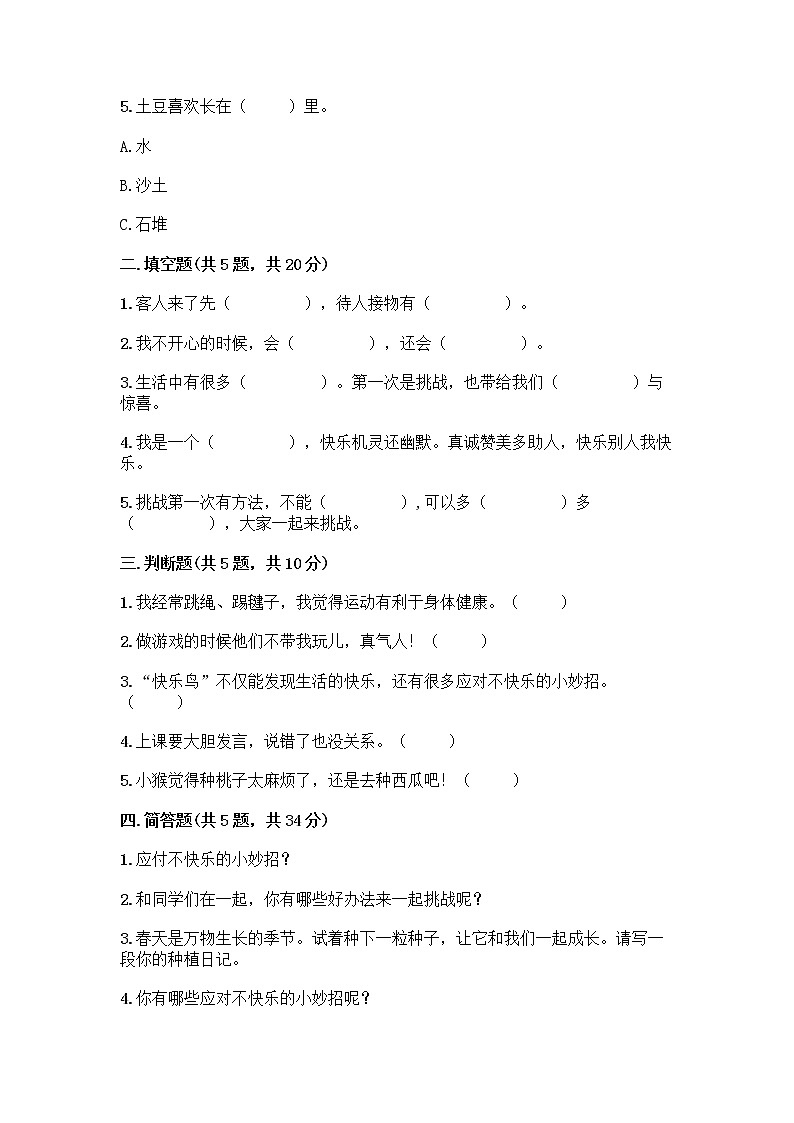 5.土豆喜欢长在（　　）里。

A.水

B.沙土

C.石堆

二.填空题(共5题，共20分)

1.客人来了先（　　　　），待人接物有（　　　　）。

2.我不开心的时候，会（　　　　），还会（　　　　）。

3.生活中有很多（　　　　）。第一次是挑战，也带给我们（　　　　）与惊喜。

4.我是一个（　　　　），快乐机灵还幽默。真诚赞美多助人，快乐别人我快乐。

5.挑战第一次有方法，不能（　　　　），可以多（　　　　）多（　　　　），大家一起来挑战。

三.判断题(共5题，共10分)

1.我经常跳绳、踢毽子，我觉得运动有利于身体健康。（　　）

2.做游戏的时候他们不带我玩儿，真气人！（　　）

3.“快乐鸟”不仅能发现生活的快乐，还有很多应对不快乐的小妙招。（　　）

4.上课要大胆发言，说错了也没关系。（　　）

5.小猴觉得种桃子太麻烦了，还是去种西瓜吧！（　　）

四.简答题(共5题，共34分)

1.应付不快乐的小妙招？

2.和同学们在一起，你有哪些好办法来一起挑战呢？

3.春天是万物生长的季节。试着种下一粒种子，让它和我们一起成长。请写一段你的种植日记。

4.你有哪些应对不快乐的小妙招呢？